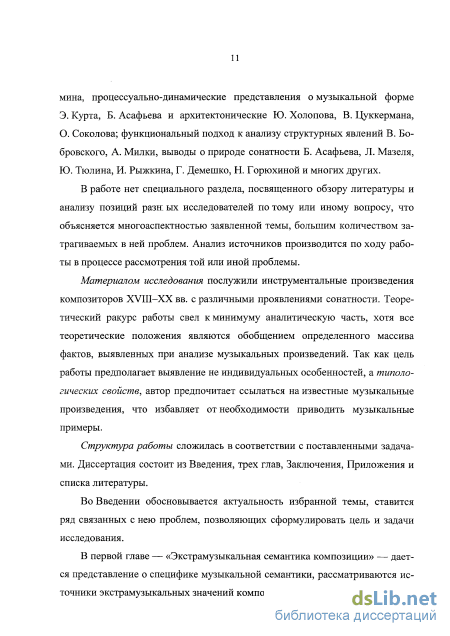 11

мина, процессуально-динамические представления о музыкальной форме Э. Курта, Б. Асафьева и архитектонические Ю. Холопова, В. Цуккермана, О. Соколова; функциональный подход к анализу структурных явлений В. Бобровского, А. Милки, выводы о природе сонатности Б. Асафьева, Л. Мазеля, Ю. Тюлина, И. Рыжкина, Г. Демешко, Н. Горюхиной и многих других.

В работе нет специального раздела, посвященного обзору литературы и анализу позиций разн ых исследователей по тому или иному вопросу, что объясняется многоаспектностью заявленной темы, большим количеством затрагиваемых в ней проблем. Анализ источников производится по ходу работы в процессе рассмотрения той или иной проблемы.

Материалом исследования послужили инструментальные произведения композиторов XVIII–XX вв. с различными проявлениями сонатности. Теоретический ракурс работы свел к минимуму аналитическую часть, хотя все теоретические положения являются обобщением определенного массива фактов, выявленных при анализе музыкальных произведений. Так как цель работы предполагает выявление не индивидуальных особенностей, а типологических свойств, автор предпочитает ссылаться на известные музыкальные произведения, что избавляет от необходимости приводить музыкальные примеры.

Структура работы сложилась в соответствии с поставленными задачами. Диссертация состоит из Введения, трех глав, Заключения, Приложения и списка литературы.

Во Введении обосновывается актуальность избранной темы, ставится ряд связанных с нею проблем, позволяющих сформулировать цель и задачи исследования.

В первой главе — «Экстрамузыкальная семантика композиции» — дается представление о специфике музыкальной семантики, рассматриваются источники экстрамузыкальных значений компо

dsLib.net
библиотека диссертаций